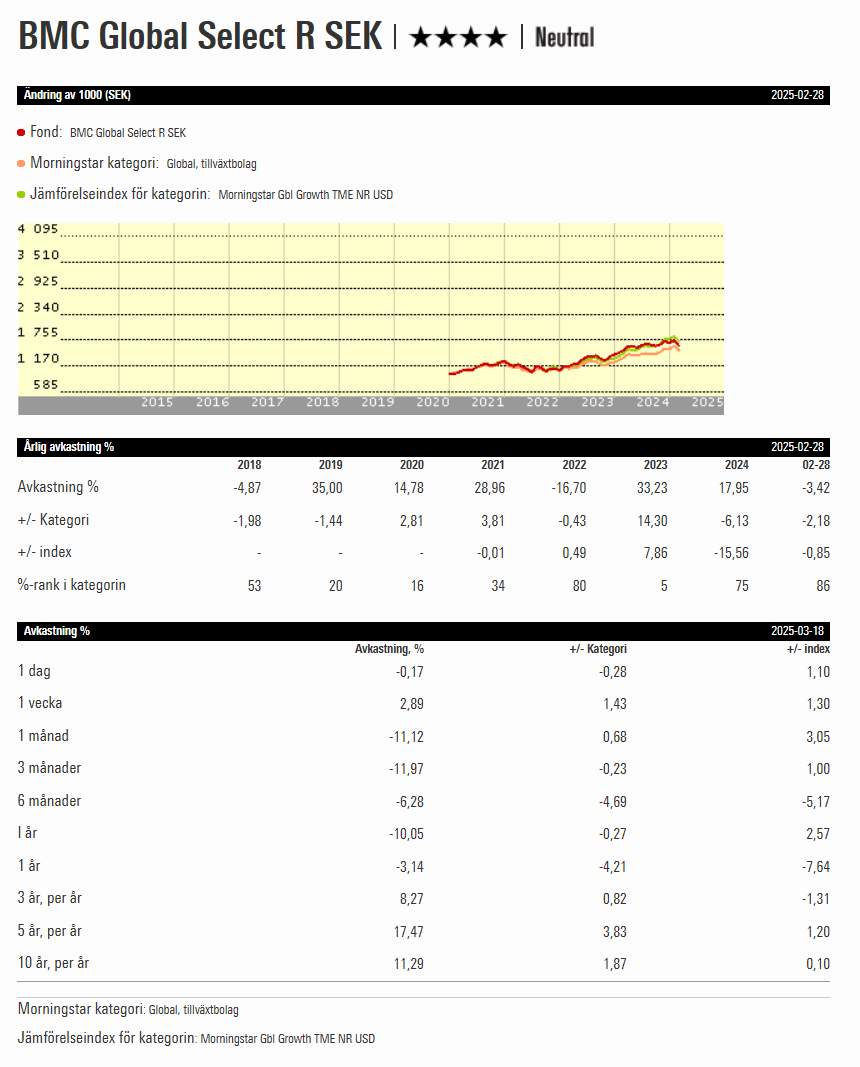 BMC Global Select R SEK | ★★★★ | Neutral

Ändring av 1000 (SEK) 2025-02-28

Fond: BMC Global Select R SEK

Morningstar kategori: Global, tillväxtbolag

Jämförelseindex för kategorin: Morningstar Gbl Growth TME NR USD

4 095
3 510
2 925
2 340
1 755
1 170
585

2015 2016 2017 2018 2019 2020 2021 2022 2023 2024 2025

Årlig avkastning % 2025-02-28

| | 2018 | 2019 | 2020 | 2021 | 2022 | 2023 | 2024 | 02-28 |
|---|---|---|---|---|---|---|---|---|
| Avkastning % | -4,87 | 35,00 | 14,78 | 28,96 | -16,70 | 33,23 | 17,95 | -3,42 |
| +/- Kategori | -1,98 | -1,44 | 2,81 | 3,81 | -0,43 | 14,30 | -6,13 | -2,18 |
| +/- index | - | - | - | -0,01 | 0,49 | 7,86 | -15,56 | -0,85 |
| %-rank i kategorin | 53 | 20 | 16 | 34 | 80 | 5 | 75 | 86 |

Avkastning % 2025-03-18

| | Avkastning, % | +/- Kategori | +/- index |
|---|---|---|---|
| 1 dag | -0,17 | -0,28 | 1,10 |
| 1 vecka | 2,89 | 1,43 | 1,30 |
| 1 månad | -11,12 | 0,68 | 3,05 |
| 3 månader | -11,97 | -0,23 | 1,00 |
| 6 månader | -6,28 | -4,69 | -5,17 |
| I år | -10,05 | -0,27 | 2,57 |
| 1 år | -3,14 | -4,21 | -7,64 |
| 3 år, per år | 8,27 | 0,82 | -1,31 |
| 5 år, per år | 17,47 | 3,83 | 1,20 |
| 10 år, per år | 11,29 | 1,87 | 0,10 |

Morningstar kategori: Global, tillväxtbolag

Jämförelseindex för kategorin: Morningstar Gbl Growth TME NR USD